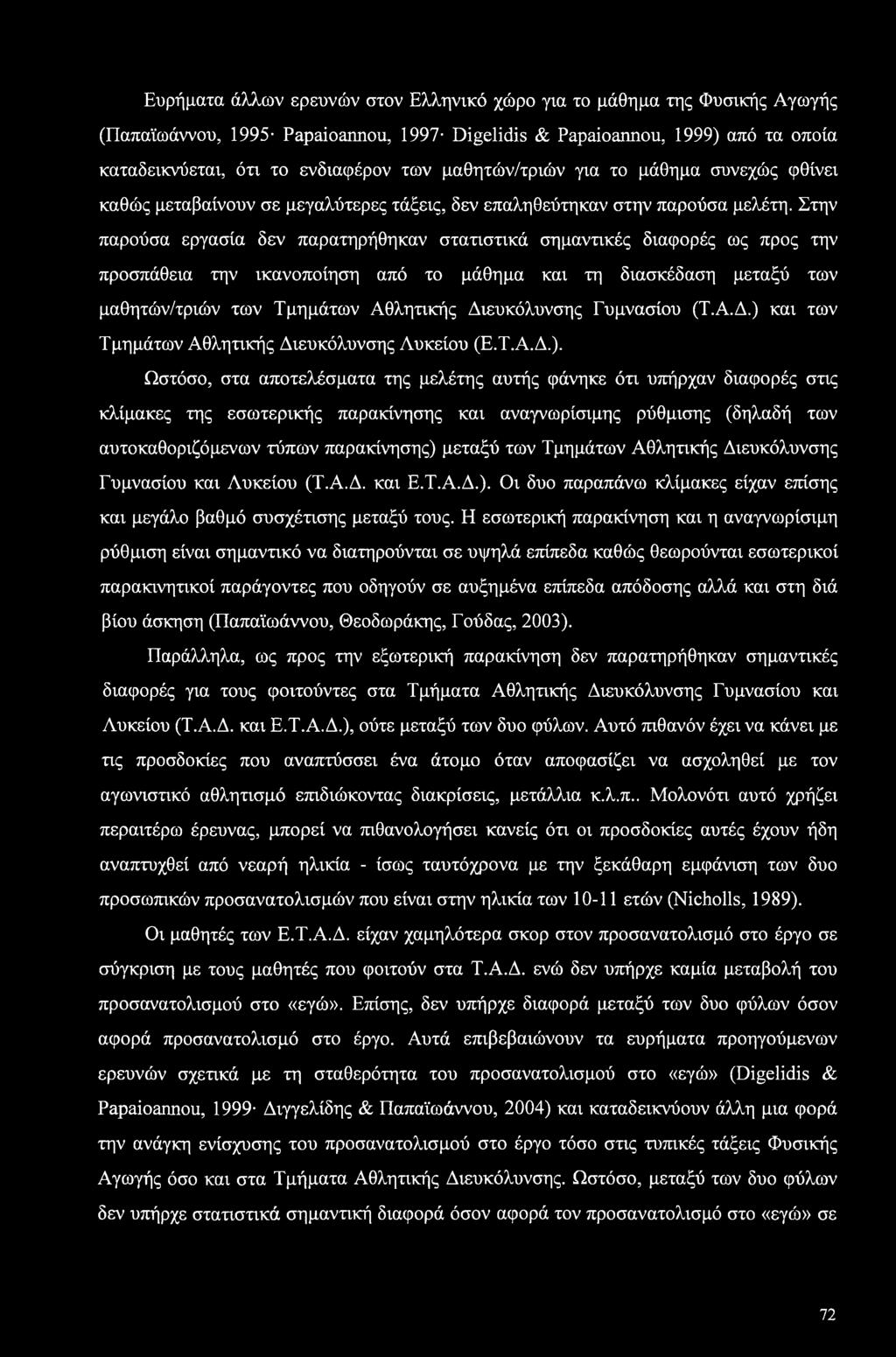 Ευρήματα άλλων ερευνών στον Ελληνικό χώρο για το μάθημα της Φυσικής Αγωγής (Παπαϊωάννου, 1995· Papaioannou, 1997· Digelidis & Papaioannou, 1999) από τα οποία καταδεικνύεται, ότι το ενδιαφέρον των μαθητών/τριών για το μάθημα συνεχώς φθίνει καθώς μεταβαίνουν σε μεγαλύτερες τάξεις, δεν επαληθεύτηκαν στην παρούσα μελέτη. Στην παρούσα εργασία δεν παρατηρήθηκαν στατιστικά σημαντικές διαφορές ως προς την προσπάθεια την ικανοποίηση από το μάθημα και τη διασκέδαση μεταξύ των μαθητών/τριών των Τμημάτων Αθλητικής Διευκόλυνσης Γυμνασίου (Τ.Α.Δ.) και των Τμημάτων Αθλητικής Διευκόλυνσης Λυκείου (Ε.Τ.Α.Δ.).

Ωστόσο, στα αποτελέσματα της μελέτης αυτής φάνηκε ότι υπήρχαν διαφορές στις κλίμακες της εσωτερικής παρακίνησης και αναγνωρίσιμης ρύθμισης (δηλαδή των αυτοκαθοριζόμενων τύπων παρακίνησης) μεταξύ των Τμημάτων Αθλητικής Διευκόλυνσης Γυμνασίου και Λυκείου (Τ.Α.Δ. και Ε.Τ.Α.Δ.). Οι δυο παραπάνω κλίμακες είχαν επίσης και μεγάλο βαθμό συσχέτισης μεταξύ τους. Η εσωτερική παρακίνηση και η αναγνωρίσιμη ρύθμιση είναι σημαντικό να διατηρούνται σε υψηλά επίπεδα καθώς θεωρούνται εσωτερικοί παρακινητικοί παράγοντες που οδηγούν σε αυξημένα επίπεδα απόδοσης αλλά και στη διά βίου άσκηση (Παπαϊωάννου, Θεοδωράκης, Γούδας, 2003).

Παράλληλα, ως προς την εξωτερική παρακίνηση δεν παρατηρήθηκαν σημαντικές διαφορές για τους φοιτούντες στα Τμήματα Αθλητικής Διευκόλυνσης Γυμνασίου και Λυκείου (Τ.Α.Δ. και Ε.Τ.Α.Δ.), ούτε μεταξύ των δυο φύλων. Αυτό πιθανόν έχει να κάνει με τις προσδοκίες που αναπτύσσει ένα άτομο όταν αποφασίζει να ασχοληθεί με τον αγωνιστικό αθλητισμό επιδιώκοντας διακρίσεις, μετάλλια κ.λ.π.. Μολονότι αυτό χρήζει περαιτέρω έρευνας, μπορεί να πιθανολογήσει κανείς ότι οι προσδοκίες αυτές έχουν ήδη αναπτυχθεί από νεαρή ηλικία - ίσως ταυτόχρονα με την ξεκάθαρη εμφάνιση των δυο προσωπικών προσανατολισμών που είναι στην ηλικία των 10-11 ετών (Nicholls, 1989).

Οι μαθητές των Ε.Τ.Α.Δ. είχαν χαμηλότερα σκορ στον προσανατολισμό στο έργο σε σύγκριση με τους μαθητές που φοιτούν στα Τ.Α.Δ. ενώ δεν υπήρχε καμία μεταβολή του προσανατολισμού στο «εγώ». Επίσης, δεν υπήρχε διαφορά μεταξύ των δυο φύλων όσον αφορά προσανατολισμό στο έργο. Αυτά επιβεβαιώνουν τα ευρήματα προηγούμενων ερευνών σχετικά με τη σταθερότητα του προσανατολισμού στο «εγώ» (Digelidis & Papaioannou, 1999· Διγγελίδης & Παπαϊωάννου, 2004) και καταδεικνύουν άλλη μια φορά την ανάγκη ενίσχυσης του προσανατολισμού στο έργο τόσο στις τυπικές τάξεις Φυσικής Αγωγής όσο και στα Τμήματα Αθλητικής Διευκόλυνσης. Ωστόσο, μεταξύ των δυο φύλων δεν υπήρχε στατιστικά σημαντική διαφορά όσον αφορά τον προσανατολισμό στο «εγώ» σε

72